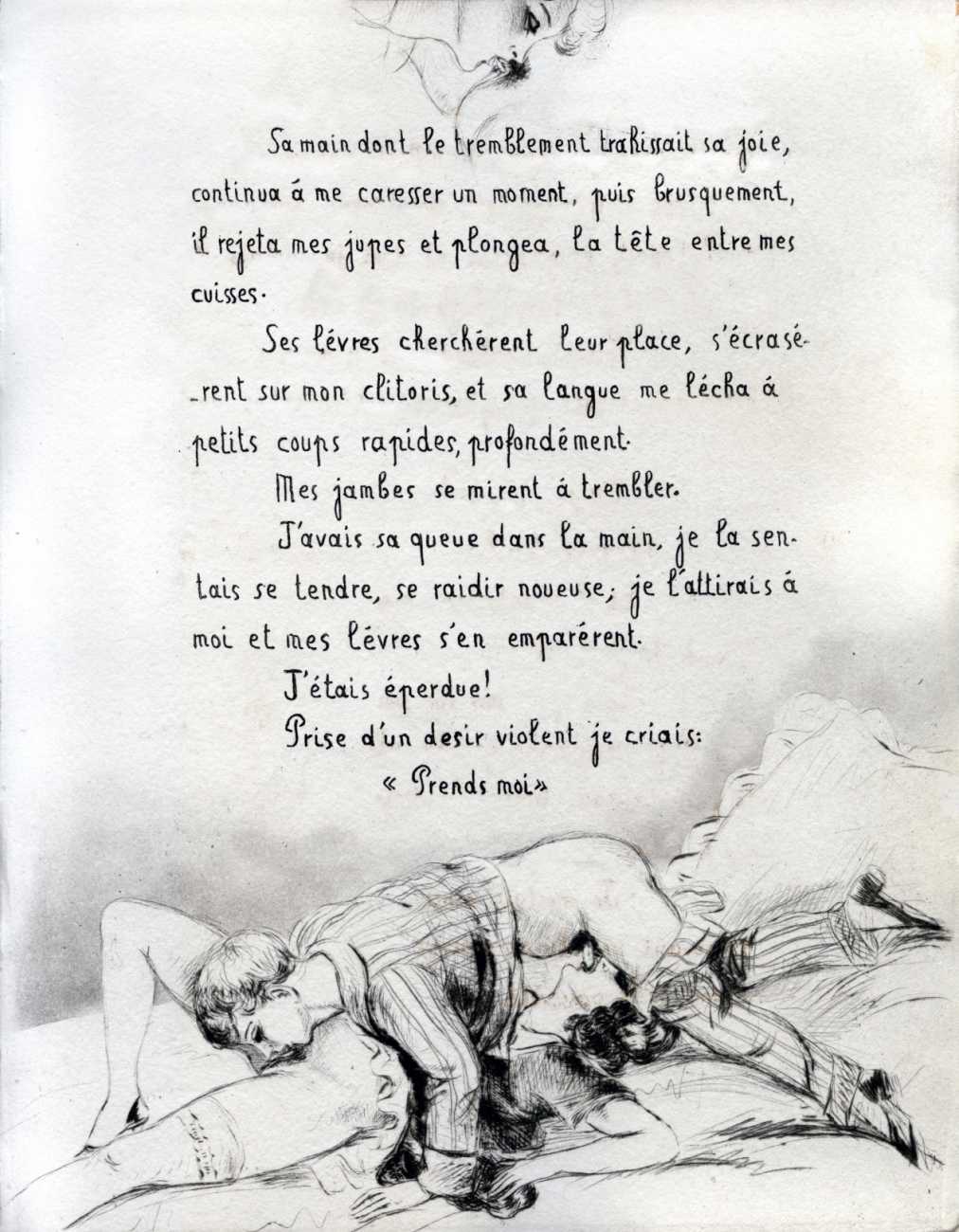 Sa main dont le tremblement trahissait sa joie, continua á me caresser un moment, puis brusquement, il rejeta mes jupes et plongea, la tête entre mes cuisses.

Ses lévres cherchérent leur place, s'écrasérent sur mon clitoris, et sa langue me lécha á petits coups rapides, profondément.

Mes jambes se mirent á trembler.

J'avais sa queue dans la main, je la sentais se tendre, se raidir noueuse; je l'attirais á moi et mes lévres s'en emparérent.

J'étais éperdue!

Prise d'un desir violent je criais:

« Prends moi»